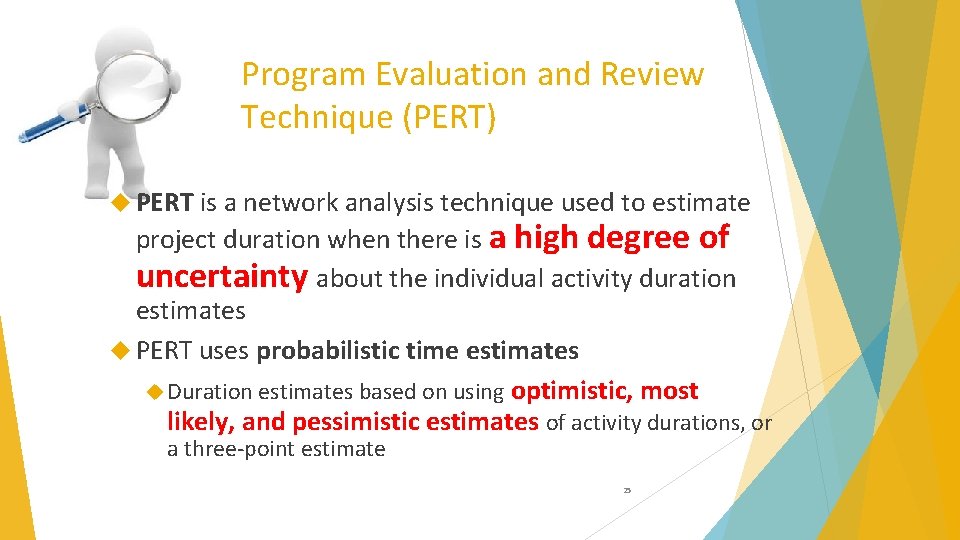 Program Evaluation and Review Technique (PERT)

PERT is a network analysis technique used to estimate project duration when there is a high degree of uncertainty about the individual activity duration estimates

PERT uses probabilistic time estimates

Duration estimates based on using optimistic, most likely, and pessimistic estimates of activity durations, or a three-point estimate

25